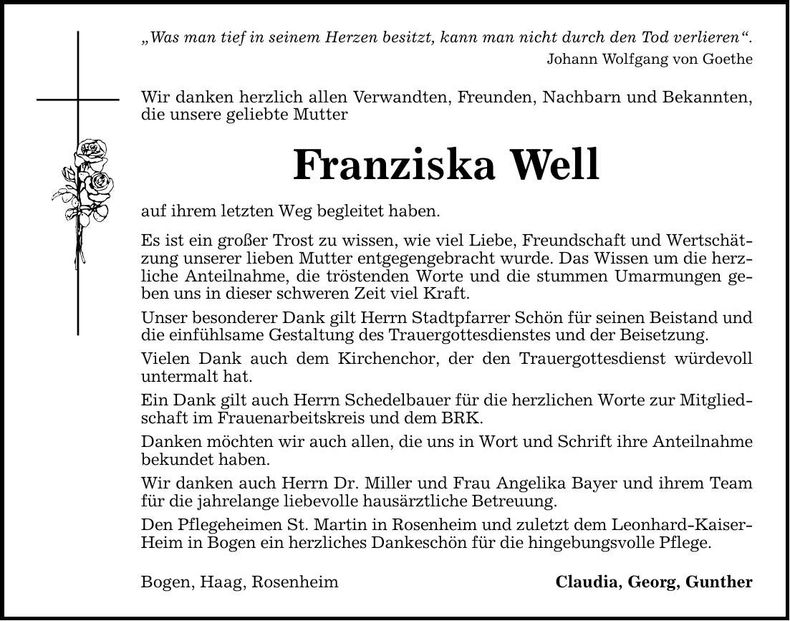 „Was man tief in seinem Herzen besitzt, kann man nicht durch den Tod verlieren“.
Johann Wolfgang von Goethe

Wir danken herzlich allen Verwandten, Freunden, Nachbarn und Bekannten, die unsere geliebte Mutter

Franziska Well

auf ihrem letzten Weg begleitet haben.

Es ist ein großer Trost zu wissen, wie viel Liebe, Freundschaft und Wertschätzung unserer lieben Mutter entgegengebracht wurde. Das Wissen um die herzliche Anteilnahme, die tröstenden Worte und die stummen Umarmungen geben uns in dieser schweren Zeit viel Kraft.

Unser besonderer Dank gilt Herrn Stadtpfarrer Schön für seinen Beistand und die einfühlsame Gestaltung des Trauergottesdienstes und der Beisetzung.

Vielen Dank auch dem Kirchenchor, der den Trauergottesdienst würdevoll untermalt hat.

Ein Dank gilt auch Herrn Schedelbauer für die herzlichen Worte zur Mitgliedschaft im Frauenarbeitskreis und dem BRK.

Danken möchten wir auch allen, die uns in Wort und Schrift ihre Anteilnahme bekundet haben.

Wir danken auch Herrn Dr. Miller und Frau Angelika Bayer und ihrem Team für die jahrelange liebevolle hausärztliche Betreuung.

Den Pflegeheimen St. Martin in Rosenheim und zuletzt dem Leonhard-Kaiser-Heim in Bogen ein herzliches Dankeschön für die hingebungsvolle Pflege.

Bogen, Haag, Rosenheim

Claudia, Georg, Gunther